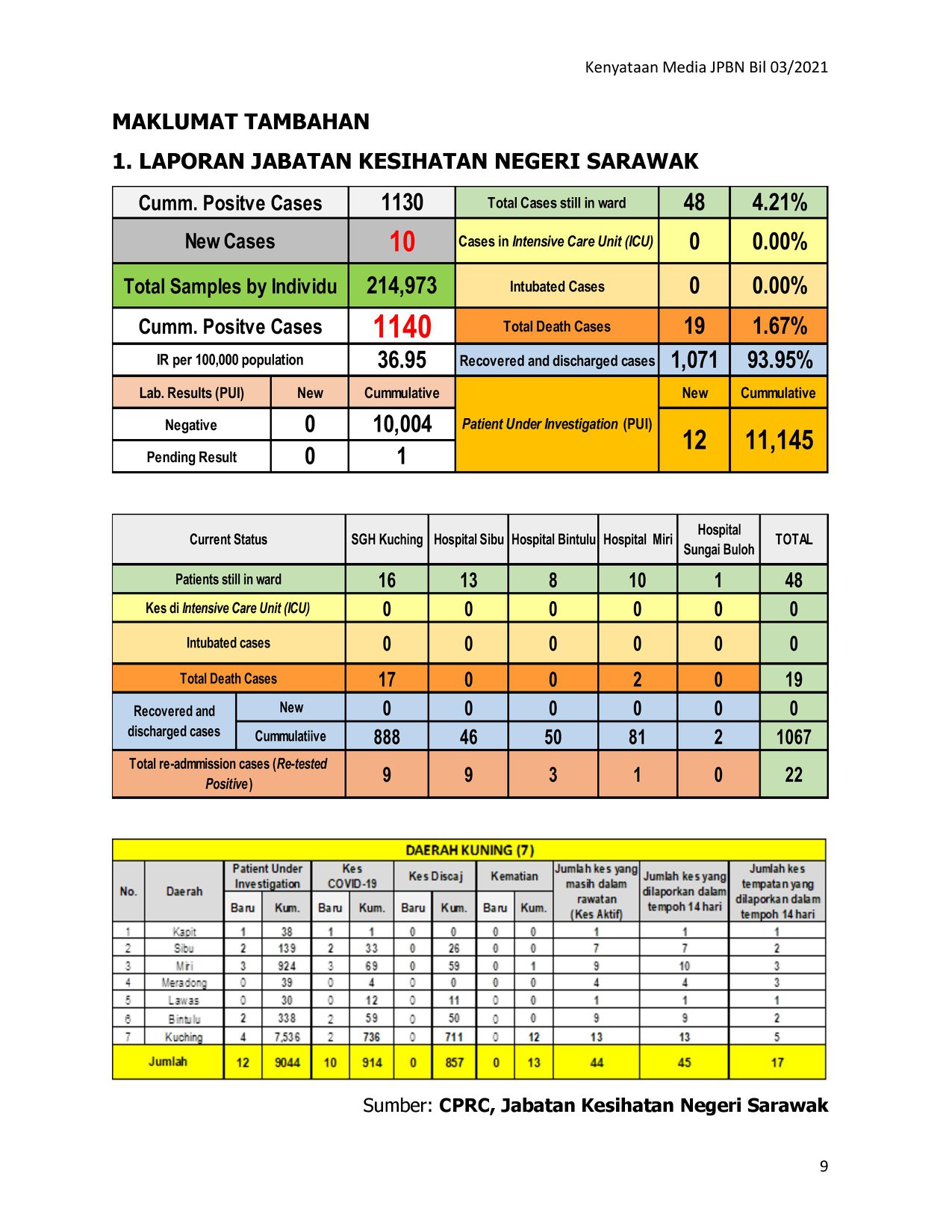 Kenyataan Media JPBN Bil 03/2021

MAKLUMAT TAMBAHAN

1. LAPORAN JABATAN KESIHATAN NEGERI SARAWAK

| Cumm. Positve Cases | | 1130 | Total Cases still in ward | 48 | 4.21% |
|---|---|---|---|---|---|
| New Cases | | 10 | Cases in Intensive Care Unit (ICU) | 0 | 0.00% |
| Total Samples by Individu | | 214,973 | Intubated Cases | 0 | 0.00% |
| Cumm. Positve Cases | | 1140 | Total Death Cases | 19 | 1.67% |
| IR per 100,000 population | | 36.95 | Recovered and discharged cases | 1,071 | 93.95% |
| Lab. Results (PUI) | New | Cummulative | Patient Under Investigation (PUI) | New | Cummulative |
| Negative | 0 | 10,004 | | 12 | 11,145 |
| Pending Result | 0 | 1 | | | |

| Current Status | | SGH Kuching | Hospital Sibu | Hospital Bintulu | Hospital Miri | Hospital Sungai Buloh | TOTAL |
|---|---|---|---|---|---|---|---|
| Patients still in ward | | 16 | 13 | 8 | 10 | 1 | 48 |
| Kes di Intensive Care Unit (ICU) | | 0 | 0 | 0 | 0 | 0 | 0 |
| Intubated cases | | 0 | 0 | 0 | 0 | 0 | 0 |
| Total Death Cases | | 17 | 0 | 0 | 2 | 0 | 19 |
| Recovered and discharged cases | New | 0 | 0 | 0 | 0 | 0 | 0 |
| | Cummulatiive | 888 | 46 | 50 | 81 | 2 | 1067 |
| Total re-admmission cases (Re-tested Positive) | | 9 | 9 | 3 | 1 | 0 | 22 |

DAERAH KUNING (7)

| No. | Daerah | Patient Under Investigation Baru | Patient Under Investigation Kum. | Kes COVID-19 Baru | Kes COVID-19 Kum. | Kes Discaj Baru | Kes Discaj Kum. | Kematian Baru | Kematian Kum. | Jumlah kes yang masih dalam rawatan (Kes Aktif) | Jumlah kes yang dilaporkan dalam tempoh 14 hari | Jumlah kes tempatan yang dilaporkan dalam tempoh 14 hari |
|---|---|---|---|---|---|---|---|---|---|---|---|---|
| 1 | Kapit | 1 | 38 | 1 | 1 | 0 | 0 | 0 | 0 | 1 | 1 | 1 |
| 2 | Sibu | 2 | 139 | 2 | 33 | 0 | 26 | 0 | 0 | 7 | 7 | 2 |
| 3 | Miri | 3 | 924 | 3 | 69 | 0 | 59 | 0 | 1 | 9 | 10 | 3 |
| 4 | Meradong | 0 | 39 | 0 | 4 | 0 | 0 | 0 | 0 | 4 | 4 | 3 |
| 5 | Lawas | 0 | 30 | 0 | 12 | 0 | 11 | 0 | 0 | 1 | 1 | 1 |
| 6 | Bintulu | 2 | 338 | 2 | 59 | 0 | 50 | 0 | 0 | 9 | 9 | 2 |
| 7 | Kuching | 4 | 7,536 | 2 | 736 | 0 | 711 | 0 | 12 | 13 | 13 | 5 |
| Jumlah | | 12 | 9044 | 10 | 914 | 0 | 857 | 0 | 13 | 44 | 45 | 17 |

Sumber: CPRC, Jabatan Kesihatan Negeri Sarawak

9